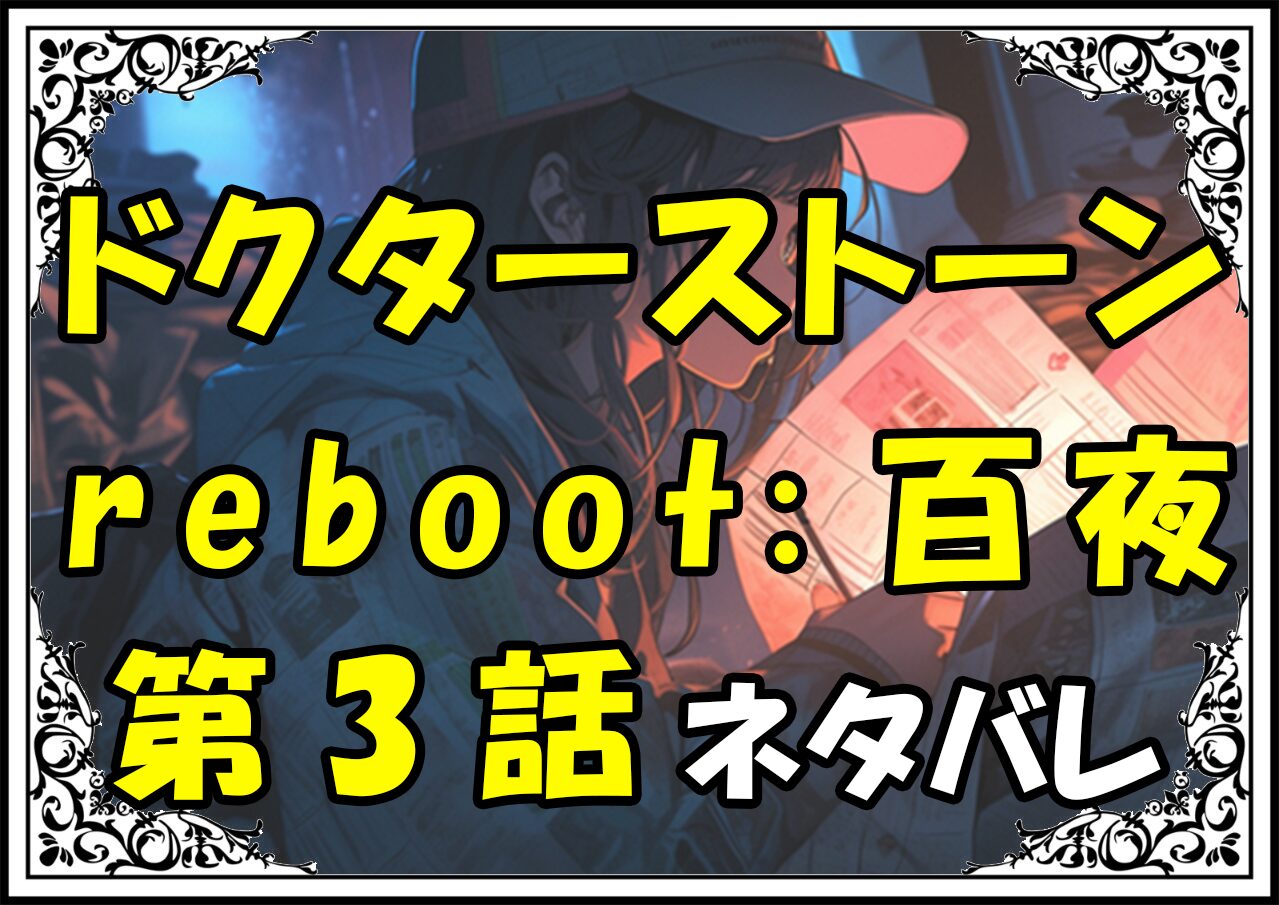 ドクターストーン
reboot:百夜
第３話 ネタバレ